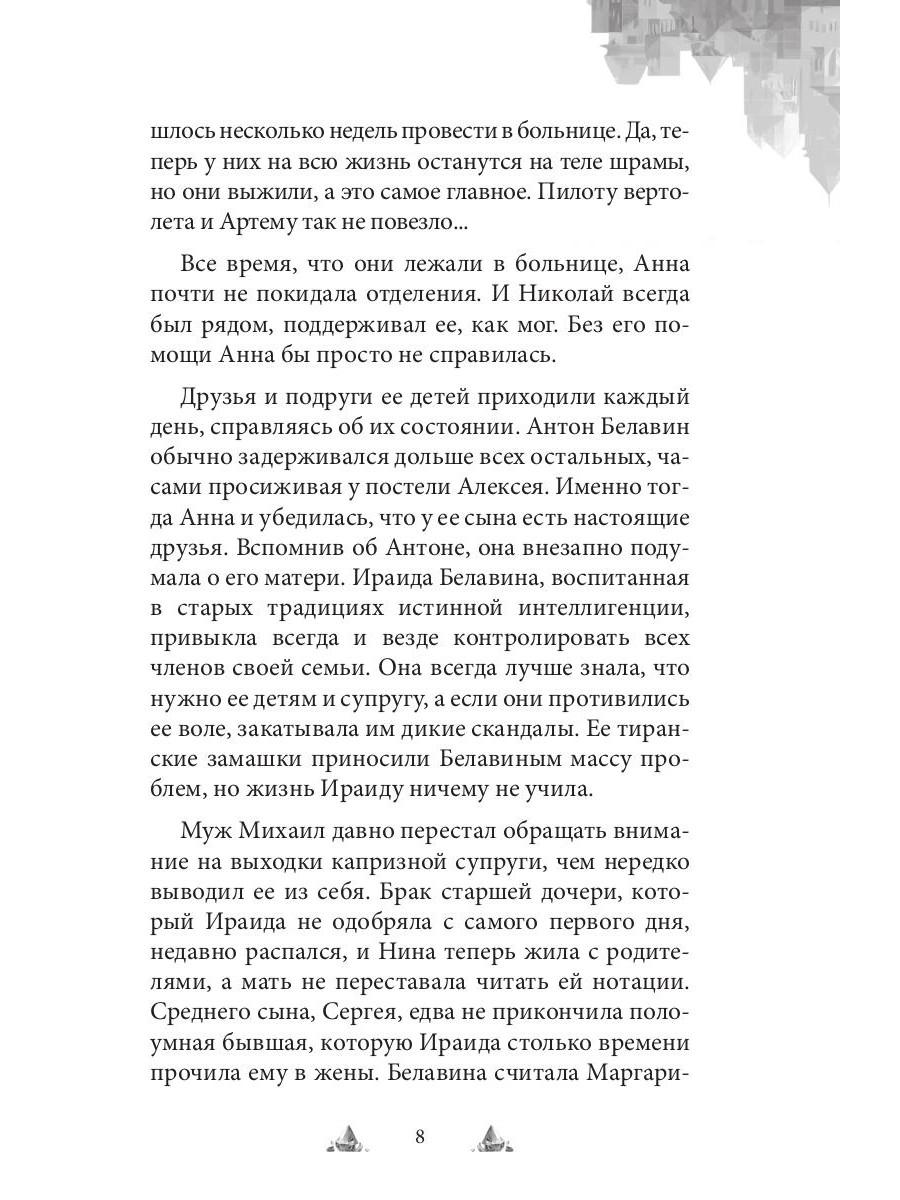 шлось несколько недель провести в больнице. Да, теперь у них на всю жизнь останутся на теле шрамы, но они выжили, а это самое главное. Пилоту вертолета и Артему так не повезло...

Все время, что они лежали в больнице, Анна почти не покидала отделения. И Николай всегда был рядом, поддерживал ее, как мог. Без его помощи Анна бы просто не справилась.

Друзья и подруги ее детей приходили каждый день, справляясь об их состоянии. Антон Белавин обычно задерживался дольше всех остальных, часами просиживая у постели Алексея. Именно тогда Анна и убедилась, что у ее сына есть настоящие друзья. Вспомнив об Антоне, она внезапно подумала о его матери. Ираида Белавина, воспитанная в старых традициях истинной интеллигенции, привыкла всегда и везде контролировать всех членов своей семьи. Она всегда лучше знала, что нужно ее детям и супругу, а если они противились ее воле, закатывала им дикие скандалы. Ее тиранские замашки приносили Белавиным массу проблем, но жизнь Ираиду ничему не учила.

Муж Михаил давно перестал обращать внимание на выходки капризной супруги, чем нередко выводил ее из себя. Брак старшей дочери, который Ираида не одобряла с самого первого дня, недавно распался, и Нина теперь жила с родителями, а мать не переставала читать ей нотации. Среднего сына, Сергея, едва не прикончила полоумная бывшая, которую Ираида столько времени прочила ему в жены. Белавина считала Маргари-

8